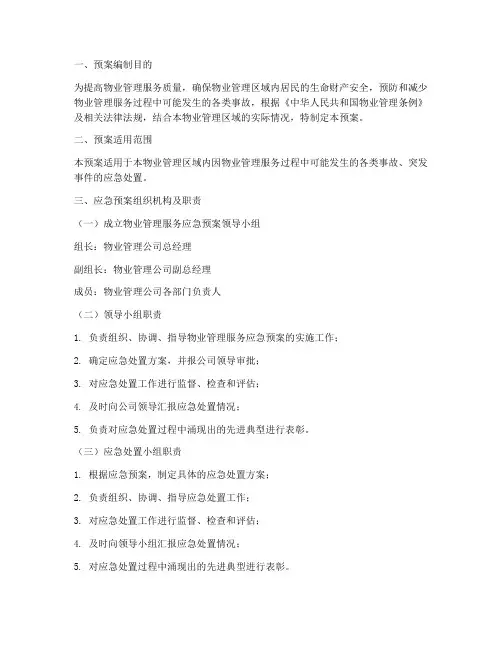 一、预案编制目的

为提高物业管理服务质量，确保物业管理区域内居民的生命财产安全，预防和减少物业管理服务过程中可能发生的各类事故，根据《中华人民共和国物业管理条例》及相关法律法规，结合本物业管理区域的实际情况，特制定本预案。

二、预案适用范围

本预案适用于本物业管理区域内因物业管理服务过程中可能发生的各类事故、突发事件的应急处置。

三、应急预案组织机构及职责

（一）成立物业管理服务应急预案领导小组

组长：物业管理公司总经理

副组长：物业管理公司副总经理

成员：物业管理公司各部门负责人

（二）领导小组职责

1. 负责组织、协调、指导物业管理服务应急预案的实施工作；

2. 确定应急处置方案，并报公司领导审批；

3. 对应急处置工作进行监督、检查和评估；

4. 及时向公司领导汇报应急处置情况；

5. 负责对应急处置过程中涌现出的先进典型进行表彰。

（三）应急处置小组职责

1. 根据应急预案，制定具体的应急处置方案；

2. 负责组织、协调、指导应急处置工作；

3. 对应急处置工作进行监督、检查和评估；

4. 及时向领导小组汇报应急处置情况；

5. 对应急处置过程中涌现出的先进典型进行表彰。